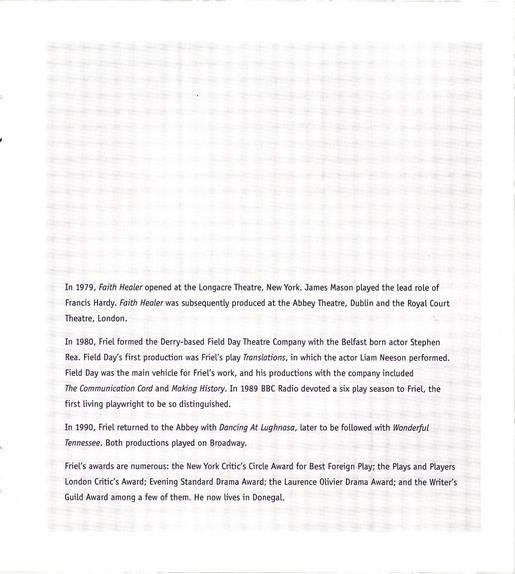 In 1979, Faith Healer opened at the Longacre Theatre, New York. James Mason played the lead role of Francis Hardy. Faith Healer was subsequently produced at the Abbey Theatre, Dublin and the Royal Court Theatre, London.

In 1980, Friel formed the Derry-based Field Day Theatre Company with the Belfast born actor Stephen Rea. Field Day's first production was Friel's play Translations, in which the actor Liam Neeson performed. Field Day was the main vehicle for Friel's work, and his productions with the company included The Communication Cord and Making History. In 1989 BBC Radio devoted a six play season to Friel, the first living playwright to be so distinguished.

In 1990, Friel returned to the Abbey with Dancing At Lughnasa, later to be followed with Wonderful Tennessee. Both productions played on Broadway.

Friel's awards are numerous: the New York Critic's Circle Award for Best Foreign Play; the Plays and Players London Critic's Award; Evening Standard Drama Award; the Laurence Olivier Drama Award; and the Writer's Guild Award among a few of them. He now lives in Donegal.